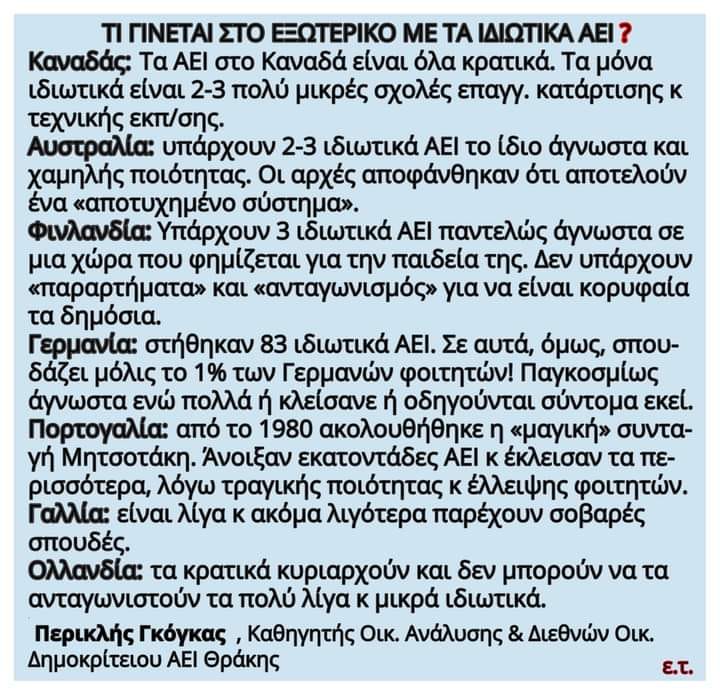 ΤΙ ΓΙΝΕΤΑΙ ΣΤΟ ΕΞΩΤΕΡΙΚΟ ΜΕ ΤΑ ΙΔΙΩΤΙΚΑ ΑΕΙ ?

Καναδάς: Τα ΑΕΙ στο Καναδά είναι όλα κρατικά. Τα μόνα ιδιωτικά είναι 2-3 πολύ μικρές σχολές επαγγ. κατάρτισης κ τεχνικής εκπ/σης.

Αυστραλία: υπάρχουν 2-3 ιδιωτικά ΑΕΙ το ίδιο άγνωστα και χαμηλής ποιότητας. Οι αρχές αποφάνθηκαν ότι αποτελούν ένα «αποτυχημένο σύστημα».

Φινλανδία: Υπάρχουν 3 ιδιωτικά ΑΕΙ παντελώς άγνωστα σε μια χώρα που φημίζεται για την παιδεία της. Δεν υπάρχουν «παραρτήματα» και «ανταγωνισμός» για να είναι κορυφαία τα δημόσια.

Γερμανία: στήθηκαν 83 ιδιωτικά ΑΕΙ. Σε αυτά, όμως, σπουδάζει μόλις το 1% των Γερμανών φοιτητών! Παγκοσμίως άγνωστα ενώ πολλά ή κλείσανε ή οδηγούνται σύντομα εκεί.

Πορτογαλία: από το 1980 ακολουθήθηκε η «μαγική» συνταγή Μητσοτάκη. Άνοιξαν εκατοντάδες ΑΕΙ κ έκλεισαν τα περισσότερα, λόγω τραγικής ποιότητας κ έλλειψης φοιτητών.

Γαλλία: είναι λίγα κ ακόμα λιγότερα παρέχουν σοβαρές σπουδές.

Ολλανδία: τα κρατικά κυριαρχούν και δεν μπορούν να τα ανταγωνιστούν τα πολύ λίγα κ μικρά ιδιωτικά.

Περικλής Γκόγκας , Καθηγητής Οικ. Ανάλυσης & Διεθνών Οικ. Δημοκρίτειου ΑΕΙ Θράκης

ε.τ.